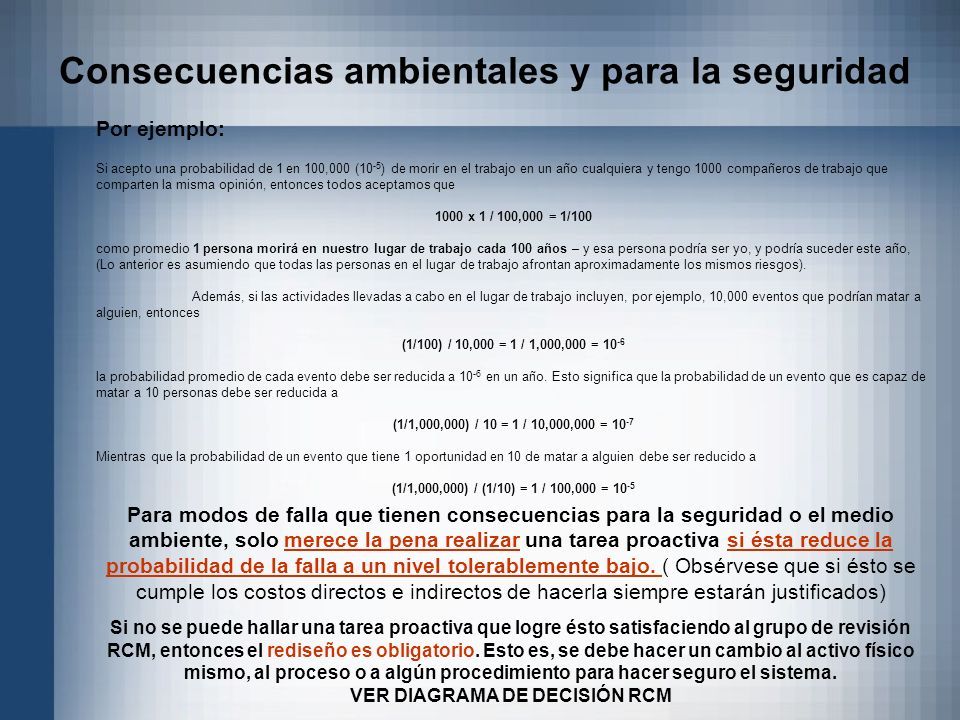 Consecuencias ambientales y para la seguridad

Por ejemplo:

Si acepto una probabilidad de 1 en 100,000 ($10^{-5}$) de morir en el trabajo en un año cualquiera y tengo 1000 compañeros de trabajo que comparten la misma opinión, entonces todos aceptamos que

1000 x 1 / 100,000 = 1/100

como promedio 1 persona morirá en nuestro lugar de trabajo cada 100 años – y esa persona podría ser yo, y podría suceder este año, (Lo anterior es asumiendo que todas las personas en el lugar de trabajo afrontan aproximadamente los mismos riesgos).

Además, si las actividades llevadas a cabo en el lugar de trabajo incluyen, por ejemplo, 10,000 eventos que podrían matar a alguien, entonces

(1/100) / 10,000 = 1 / 1,000,000 = $10^{-6}$

la probabilidad promedio de cada evento debe ser reducida a $10^{-6}$ en un año. Esto significa que la probabilidad de un evento que es capaz de matar a 10 personas debe ser reducida a

(1/1,000,000) / 10 = 1 / 10,000,000 = $10^{-7}$

Mientras que la probabilidad de un evento que tiene 1 oportunidad en 10 de matar a alguien debe ser reducido a

(1/1,000,000) / (1/10) = 1 / 100,000 = $10^{-5}$

Para modos de falla que tienen consecuencias para la seguridad o el medio ambiente, solo merece la pena realizar una tarea proactiva si ésta reduce la probabilidad de la falla a un nivel tolerablemente bajo. ( Obsérvese que si ésto se cumple los costos directos e indirectos de hacerla siempre estarán justificados)

Si no se puede hallar una tarea proactiva que logre ésto satisfaciendo al grupo de revisión RCM, entonces el rediseño es obligatorio. Esto es, se debe hacer un cambio al activo físico mismo, al proceso o a algún procedimiento para hacer seguro el sistema.
VER DIAGRAMA DE DECISIÓN RCM